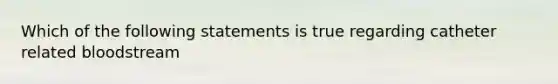 Which of the following statements is true regarding catheter related bloodstream